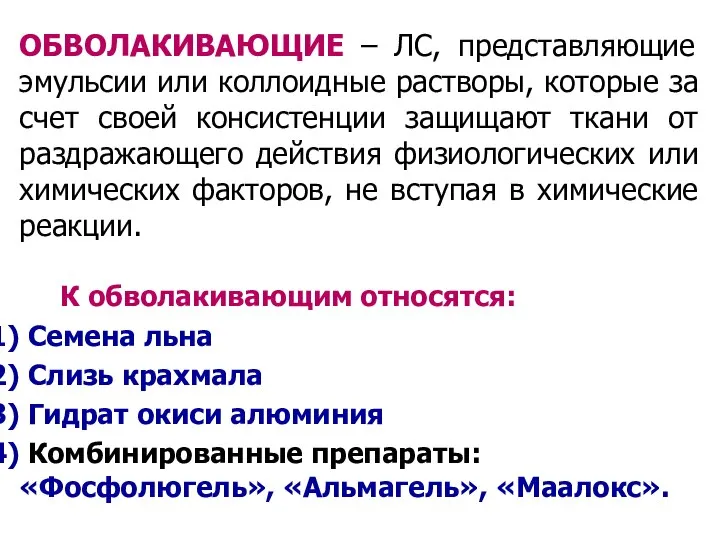 ОБВОЛАКИВАЮЩИЕ – ЛС, представляющие эмульсии или коллоидные растворы, которые за счет своей консистенции защищают ткани от раздражающего действия физиологических или химических факторов, не вступая в химические реакции.

К обволакивающим относятся:
1) Семена льна
2) Слизь крахмала
3) Гидрат окиси алюминия
4) Комбинированные препараты: «Фосфолюгель», «Альмагель», «Маалокс».